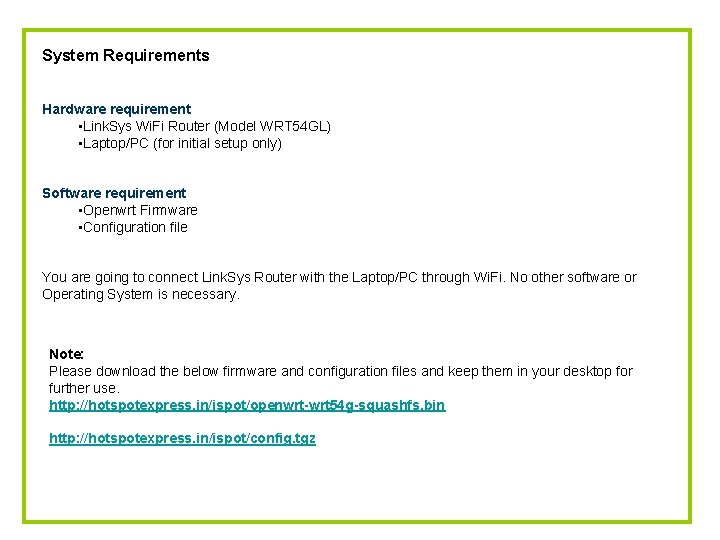 System Requirements

Hardware requirement
▪LinkSys WiFi Router (Model WRT54GL)
▪Laptop/PC (for initial setup only)

Software requirement
▪Openwrt Firmware
▪Configuration file

You are going to connect LinkSys Router with the Laptop/PC through WiFi. No other software or Operating System is necessary.

Note:
Please download the below firmware and configuration files and keep them in your desktop for further use.
http://hotspotexpress.in/ispot/openwrt-wrt54g-squashfs.bin

http://hotspotexpress.in/ispot/config.tgz